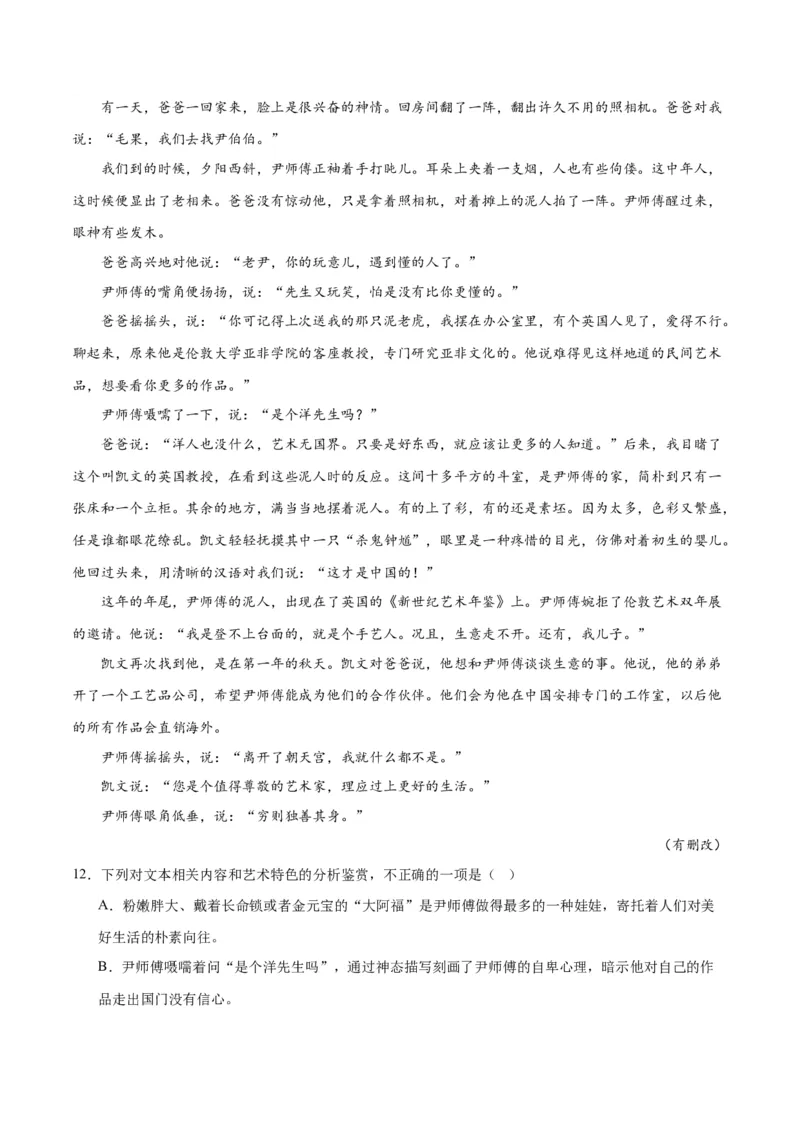 有一天，爸爸一回家来，脸上是很兴奋的神情。回房间翻了一阵，翻出许久不用的照相机。爸爸对我说：“毛果，我们去找尹伯伯。”

我们到的时候，夕阳西斜，尹师傅正袖着手打盹儿。耳朵上夹着一支烟，人也有些佝偻。这中年人，这时候便显出了老相来。爸爸没有惊动他，只是拿着照相机，对着摊上的泥人拍了一阵。尹师傅醒过来，眼神有些发木。

爸爸高兴地对他说：“老尹，你的玩意儿，遇到懂的人了。”

尹师傅的嘴角便扬扬，说：“先生又玩笑，怕是没有比你更懂的。”

爸爸摇摇头，说：“你可记得上次送我的那只泥老虎，我摆在办公室里，有个英国人见了，爱得不行。聊起来，原来他是伦敦大学亚非学院的客座教授，专门研究亚非文化的。他说难得见这样地道的民间艺术品，想要看你更多的作品。”

尹师傅嗫嚅了一下，说：“是个洋先生吗？”

爸爸说：“洋人也没什么，艺术无国界。只要是好东西，就应该让更多的人知道。”后来，我目睹了这个叫凯文的英国教授，在看到这些泥人时的反应。这间十多平方的斗室，是尹师傅的家，简朴到只有一张床和一个立柜。其余的地方，满当当地摆着泥人。有的上了彩，有的还是素坯。因为太多，色彩又繁盛，任是谁都眼花缭乱。凯文轻轻抚摸其中一只“杀鬼钟馗”，眼里是一种疼惜的目光，仿佛对着初生的婴儿。他回过头来，用清晰的汉语对我们说：“这才是中国的！”

这年的年尾，尹师傅的泥人，出现在了英国的《新世纪艺术年鉴》上。尹师傅婉拒了伦敦艺术双年展的邀请。他说：“我是登不上台面的，就是个手艺人。况且，生意走不开。还有，我儿子。”

凯文再次找到他，是在第一年的秋天。凯文对爸爸说，他想和尹师傅谈谈生意的事。他说，他的弟弟开了一个工艺品公司，希望尹师傅能成为他们的合作伙伴。他们会为他在中国安排专门的工作室，以后他的所有作品会直销海外。

尹师傅摇摇头，说：“离开了朝天宫，我就什么都不是。”

凯文说：“您是个值得尊敬的艺术家，理应过上更好的生活。”

尹师傅眼角低垂，说：“穷则独善其身。”

（有删改）

12．下列对文本相关内容和艺术特色的分析鉴赏，不正确的一项是（ ）

A．粉嫩胖大、戴着长命锁或者金元宝的“大阿福”是尹师傅做得最多的一种娃娃，寄托着人们对美好生活的朴素向往。

B．尹师傅嗫嚅着问“是个洋先生吗”，通过神态描写刻画了尹师傅的自卑心理，暗示他对自己的作品走出国门没有信心。